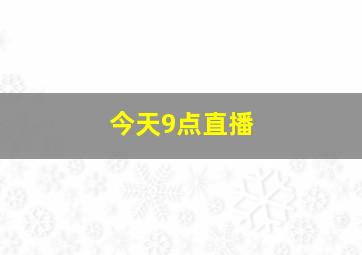 今天9点直播